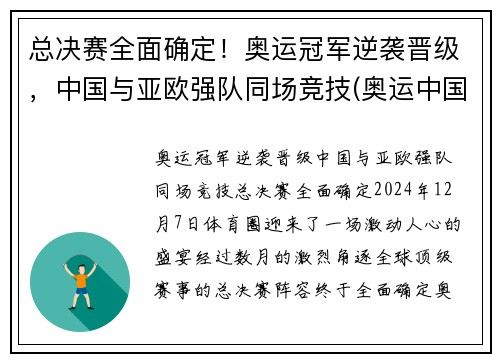 总决赛全面确定！奥运冠军逆袭晋级，中国与亚欧强队同场竞技(奥运中国

奥运冠军逆袭晋级中国与亚欧强队同场竞技总决赛全面确定2024年12月7日体育圈迎来了一场激动人心的盛宴经过数月的激烈角逐全球顶级赛事的总决赛阵容终于全面确定奥